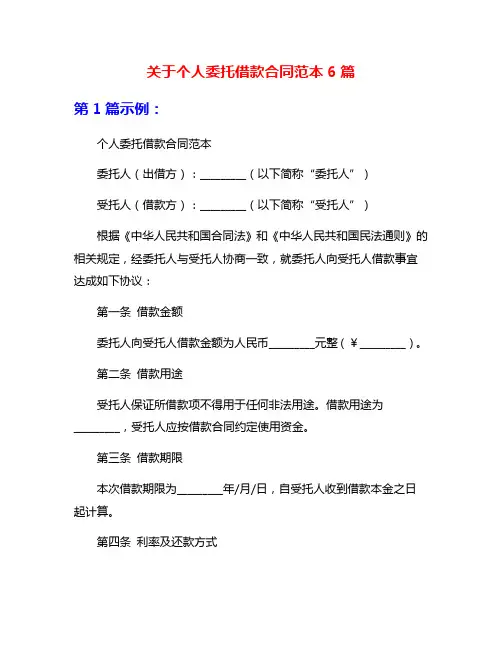 关于个人委托借款合同范本 6 篇

第 1 篇示例：

个人委托借款合同范本

委托人（出借方）：________（以下简称“委托人”）

受托人（借款方）：________（以下简称“受托人”）

根据《中华人民共和国合同法》和《中华人民共和国民法通则》的相关规定，经委托人与受托人协商一致，就委托人向受托人借款事宜达成如下协议：

第一条 借款金额

委托人向受托人借款金额为人民币________元整（￥________）。

第二条 借款用途

受托人保证所借款项不得用于任何非法用途。借款用途为________，受托人应按借款合同约定使用资金。

第三条 借款期限

本次借款期限为________年/月/日，自受托人收到借款本金之日起计算。

第四条 利率及还款方式